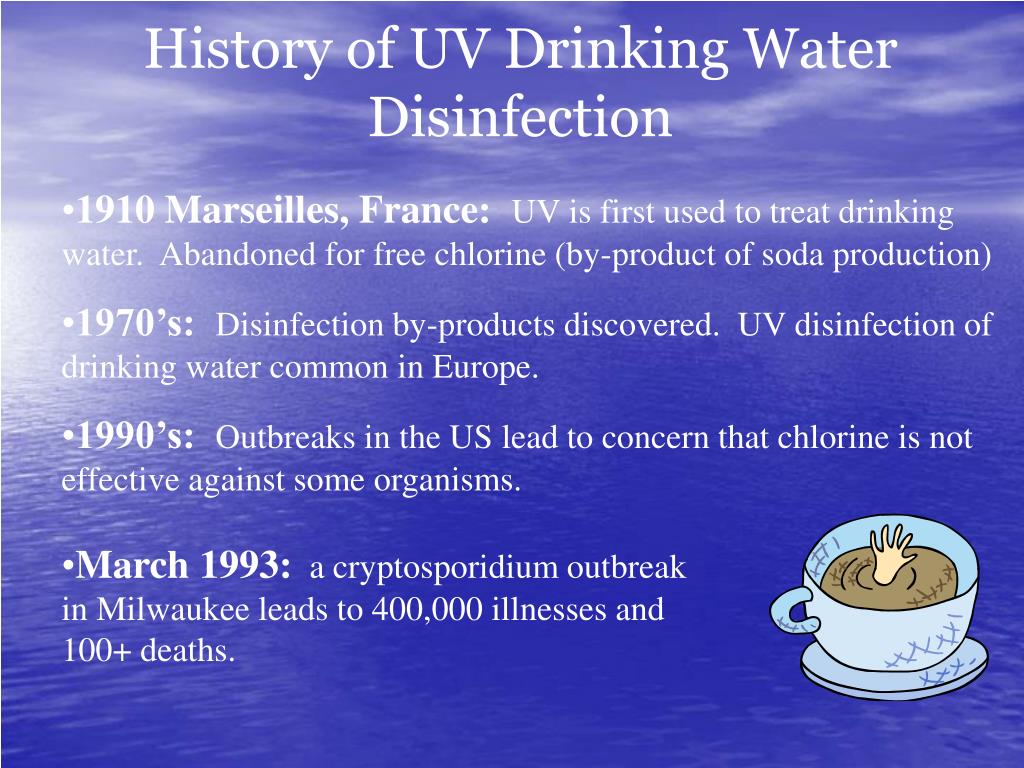 History of UV Drinking Water Disinfection

• 1910 Marseilles, France: UV is first used to treat drinking water. Abandoned for free chlorine (by-product of soda production)

• 1970's: Disinfection by-products discovered. UV disinfection of drinking water common in Europe.

• 1990's: Outbreaks in the US lead to concern that chlorine is not effective against some organisms.

• March 1993: a cryptosporidium outbreak in Milwaukee leads to 400,000 illnesses and 100+ deaths.